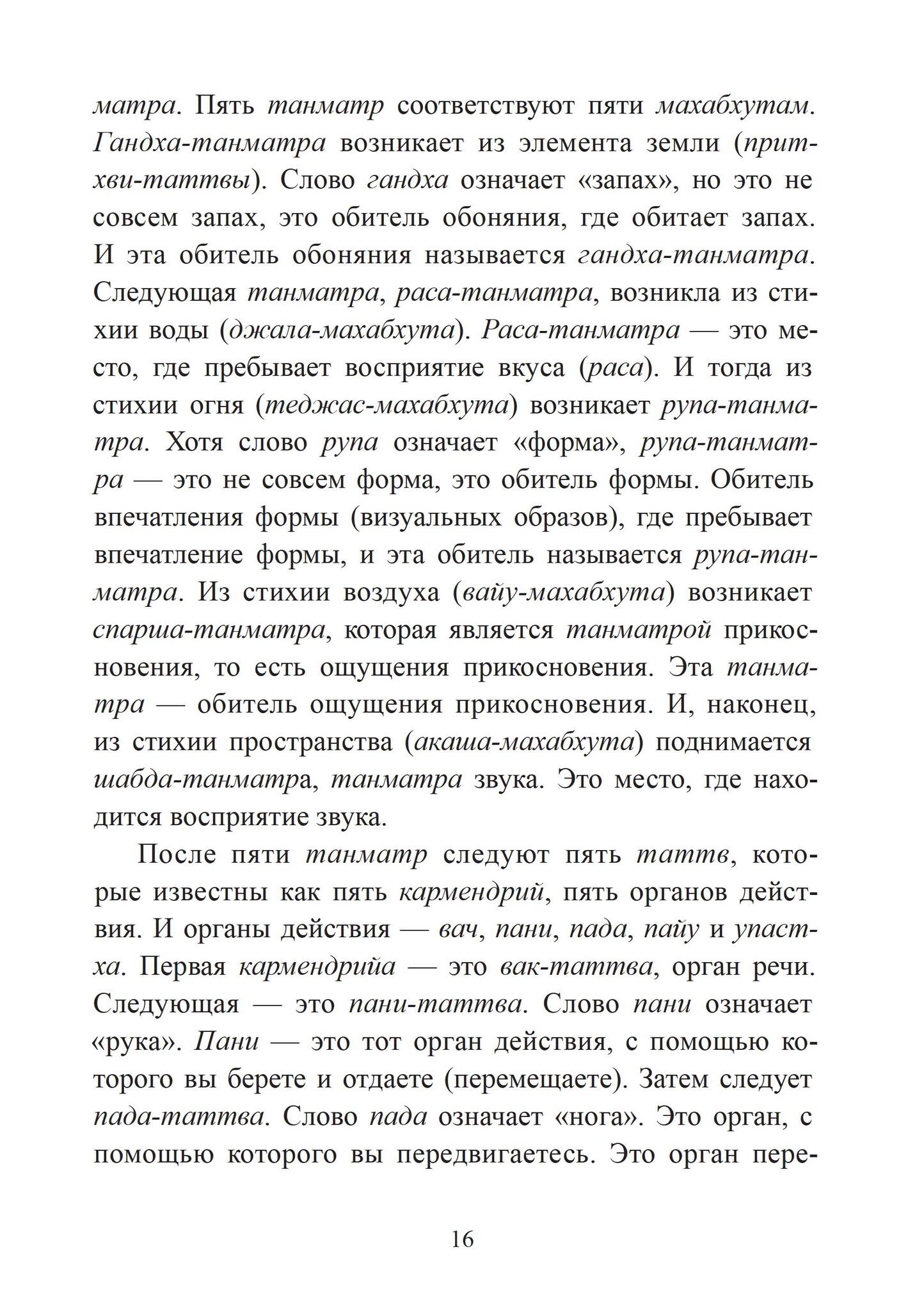 матра. Пять танматр соответствуют пяти махабхутам. Гандха-танматра возникает из элемента земли (притхви-таттвы). Слово гандха означает «запах», но это не совсем запах, это обитель обоняния, где обитает запах. И эта обитель обоняния называется гандха-танматра. Следующая танматра, раса-танматра, возникла из стихии воды (джала-махабхута). Раса-танматра — это место, где пребывает восприятие вкуса (раса). И тогда из стихии огня (теджас-махабхута) возникает рупа-танматра. Хотя слово рупа означает «форма», рупа-танматра — это не совсем форма, это обитель формы. Обитель впечатления формы (визуальных образов), где пребывает впечатление формы, и эта обитель называется рупа-танматра. Из стихии воздуха (вайу-махабхута) возникает спарша-танматра, которая является танматрой прикосновения, то есть ощущения прикосновения. Эта танматра — обитель ощущения прикосновения. И, наконец, из стихии пространства (акаша-махабхута) поднимается шабда-танматра, танматра звука. Это место, где находится восприятие звука.

После пяти танматр следуют пять таттв, которые известны как пять кармендрий, пять органов действия. И органы действия — вач, пани, пада, пайу и упастха. Первая кармендрийа — это вак-таттва, орган речи. Следующая — это пани-таттва. Слово пани означает «рука». Пани — это тот орган действия, с помощью которого вы берете и отдаете (перемещаете). Затем следует пада-таттва. Слово пада означает «нога». Это орган, с помощью которого вы передвигаетесь. Это орган пере-

16